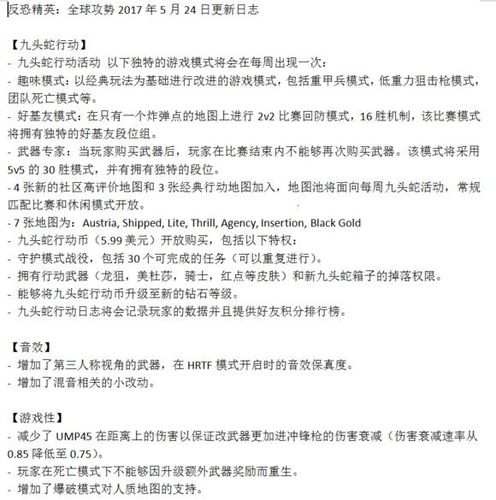 反恐精英：全球攻势 2017 年 5 月 24 日更新日志

【九头蛇行动】
- 九头蛇行动活动 以下独特的游戏模式将会在每周出现一次：
- 趣味模式：以经典玩法为基础进行改进的游戏模式，包括重甲兵模式，低重力狙击枪模式，团队死亡模式等。
- 好基友模式：在只有一个炸弹点的地图上进行 2v2 比赛回防模式，16 胜机制，该比赛模式将拥有独特的好基友段位组。
- 武器专家：当玩家购买武器后，玩家在比赛结束内不能够再次购买武器。该模式将采用 5v5 的 30 胜模式，并有拥有独特的段位。
- 4 张新的社区高评价地图和 3 张经典行动地图加入，地图池将面向每周九头蛇活动，常规匹配比赛和休闲模式开放。
- 7 张地图为：Austria, Shipped, Lite, Thrill, Agency, Insertion, Black Gold
- 九头蛇行动币（5.99 美元）开放购买，包括以下特权：
- 守护模式战役，包括 30 个可完成的任务（可以重复进行）。
- 拥有行动武器（龙狙，美杜莎，骑士，红点等皮肤）和新九头蛇箱子的掉落权限。
- 能够将九头蛇行动币升级至新的钻石等级。
- 九头蛇行动日志将会记录玩家的数据并且提供好友积分排行榜。

【音效】
- 增加了第三人称视角的武器，在 HRTF 模式开启时的音效保真度。
- 增加了混音相关的小改动。

【游戏性】
- 减少了 UMP45 在距离上的伤害以保证改武器更加进冲锋枪的伤害衰减（伤害衰减速率从 0.85 降低至 0.75）。
- 玩家在死亡模式下不能够因升级额外武器奖励而重生。
- 增加了爆破模式对人质地图的支持。